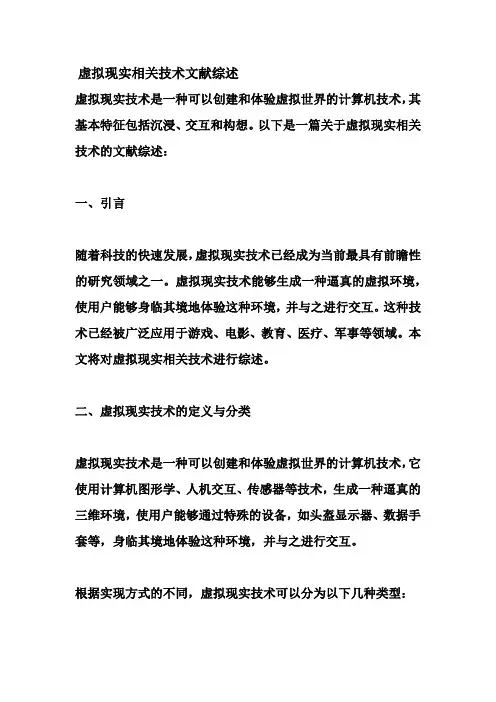 虚拟现实相关技术文献综述

虚拟现实技术是一种可以创建和体验虚拟世界的计算机技术，其基本特征包括沉浸、交互和构想。以下是一篇关于虚拟现实相关技术的文献综述：

一、引言

随着科技的快速发展，虚拟现实技术已经成为当前最具有前瞻性的研究领域之一。虚拟现实技术能够生成一种逼真的虚拟环境，使用户能够身临其境地体验这种环境，并与之进行交互。这种技术已经被广泛应用于游戏、电影、教育、医疗、军事等领域。本文将对虚拟现实相关技术进行综述。

二、虚拟现实技术的定义与分类

虚拟现实技术是一种可以创建和体验虚拟世界的计算机技术，它使用计算机图形学、人机交互、传感器等技术，生成一种逼真的三维环境，使用户能够通过特殊的设备，如头盔显示器、数据手套等，身临其境地体验这种环境，并与之进行交互。

根据实现方式的不同，虚拟现实技术可以分为以下几种类型：